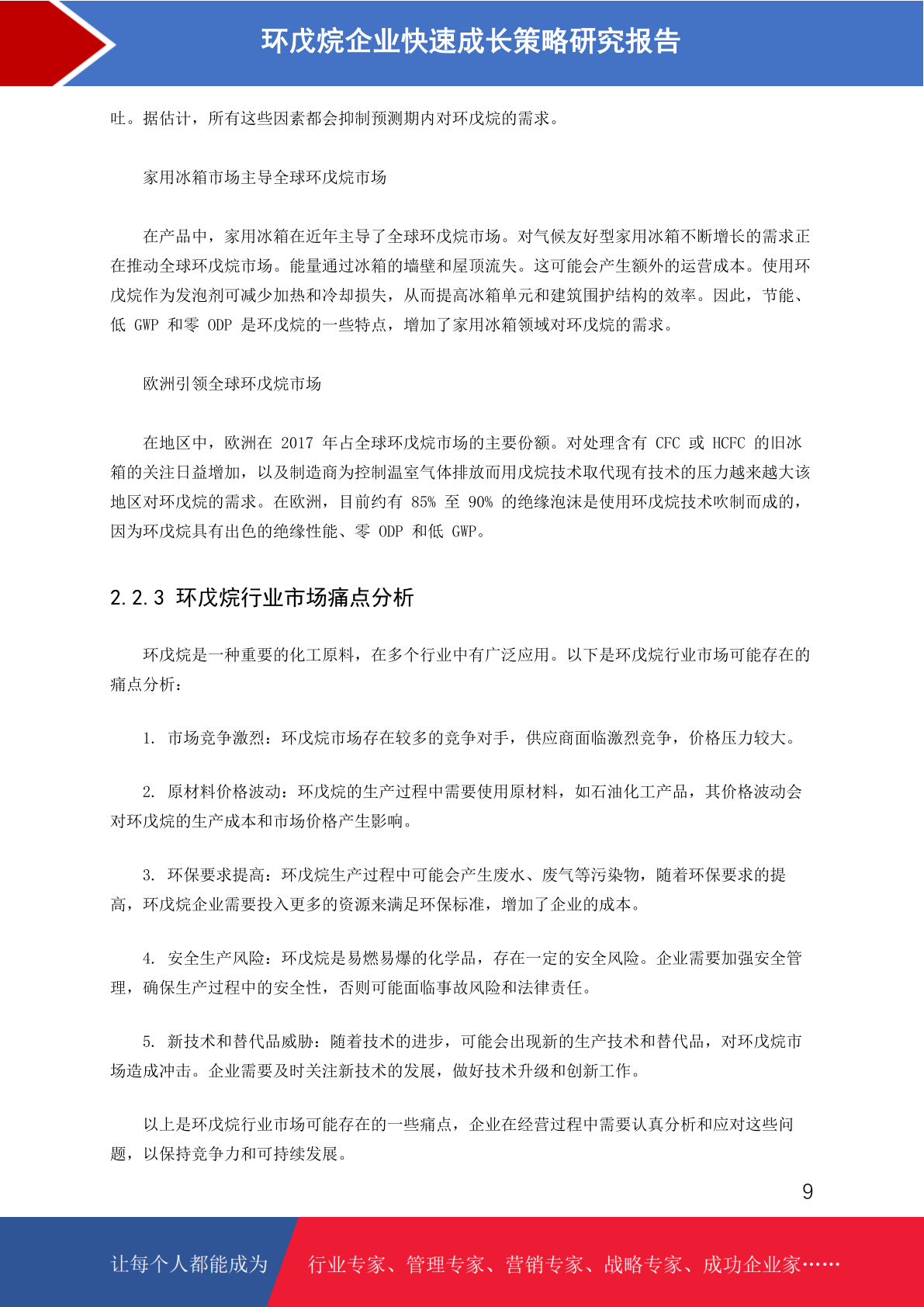 环戊烷企业快速成长策略研究报告

吐。据估计，所有这些因素都会抑制预测期内对环戊烷的需求。

家用冰箱市场主导全球环戊烷市场

在产品中，家用冰箱在近年主导了全球环戊烷市场。对气候友好型家用冰箱不断增长的需求正在推动全球环戊烷市场。能量通过冰箱的墙壁和屋顶流失。这可能会产生额外的运营成本。使用环戊烷作为发泡剂可减少加热和冷却损失，从而提高冰箱单元和建筑围护结构的效率。因此，节能、低 GWP 和零 ODP 是环戊烷的一些特点，增加了家用冰箱领域对环戊烷的需求。

欧洲引领全球环戊烷市场

在地区中，欧洲在 2017 年占全球环戊烷市场的主要份额。对处理含有 CFC 或 HCFC 的旧冰箱的关注日益增加，以及制造商为控制温室气体排放而用戊烷技术取代现有技术的压力越来越大该地区对环戊烷的需求。在欧洲，目前约有 85% 至 90% 的绝缘泡沫是使用环戊烷技术吹制而成的，因为环戊烷具有出色的绝缘性能、零 ODP 和低 GWP。

2.2.3 环戊烷行业市场痛点分析

环戊烷是一种重要的化工原料，在多个行业中有广泛应用。以下是环戊烷行业市场可能存在的痛点分析：

1. 市场竞争激烈：环戊烷市场存在较多的竞争对手，供应商面临激烈竞争，价格压力较大。

2. 原材料价格波动：环戊烷的生产过程中需要使用原材料，如石油化工产品，其价格波动会对环戊烷的生产成本和市场价格产生影响。

3. 环保要求提高：环戊烷生产过程中可能会产生废水、废气等污染物，随着环保要求的提高，环戊烷企业需要投入更多的资源来满足环保标准，增加了企业的成本。

4. 安全生产风险：环戊烷是易燃易爆的化学品，存在一定的安全风险。企业需要加强安全管理，确保生产过程中的安全性，否则可能面临事故风险和法律责任。

5. 新技术和替代品威胁：随着技术的进步，可能会出现新的生产技术和替代品，对环戊烷市场造成冲击。企业需要及时关注新技术的发展，做好技术升级和创新工作。

以上是环戊烷行业市场可能存在的一些痛点，企业在经营过程中需要认真分析和应对这些问题，以保持竞争力和可持续发展。

9

让每个人都能成为 行业专家、管理专家、营销专家、战略专家、成功企业家……